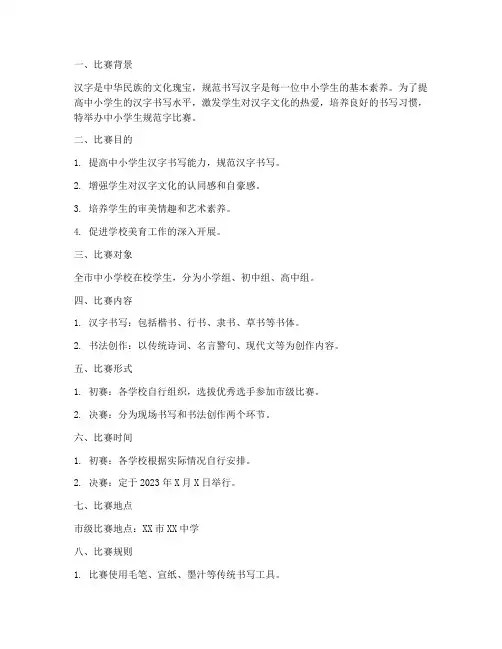 一、比赛背景

汉字是中华民族的文化瑰宝，规范书写汉字是每一位中小学生的基本素养。为了提高中小学生的汉字书写水平，激发学生对汉字文化的热爱，培养良好的书写习惯，特举办中小学生规范字比赛。

二、比赛目的

1. 提高中小学生汉字书写能力，规范汉字书写。

2. 增强学生对汉字文化的认同感和自豪感。

3. 培养学生的审美情趣和艺术素养。

4. 促进学校美育工作的深入开展。

三、比赛对象

全市中小学校在校学生，分为小学组、初中组、高中组。

四、比赛内容

1. 汉字书写：包括楷书、行书、隶书、草书等书体。

2. 书法创作：以传统诗词、名言警句、现代文等为创作内容。

五、比赛形式

1. 初赛：各学校自行组织，选拔优秀选手参加市级比赛。

2. 决赛：分为现场书写和书法创作两个环节。

六、比赛时间

1. 初赛：各学校根据实际情况自行安排。

2. 决赛：定于 2023 年 X 月 X 日举行。

七、比赛地点

市级比赛地点：XX 市 XX 中学

八、比赛规则

1. 比赛使用毛笔、宣纸、墨汁等传统书写工具。